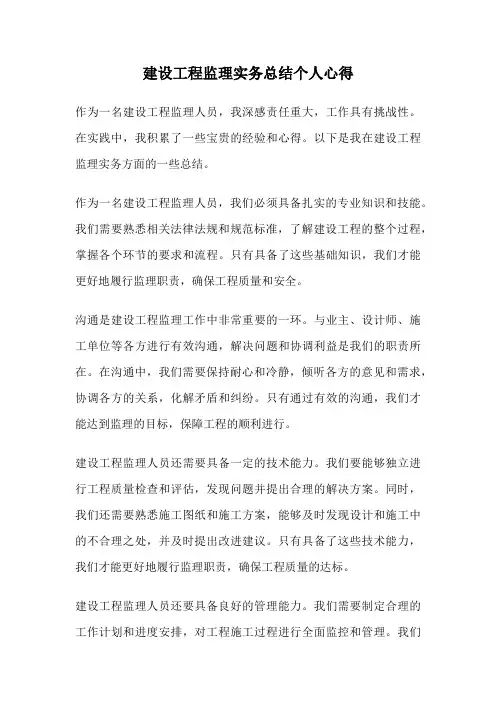 建设工程监理实务总结个人心得

作为一名建设工程监理人员，我深感责任重大，工作具有挑战性。在实践中，我积累了一些宝贵的经验和心得。以下是我在建设工程监理实务方面的一些总结。

作为一名建设工程监理人员，我们必须具备扎实的专业知识和技能。我们需要熟悉相关法律法规和规范标准，了解建设工程的整个过程，掌握各个环节的要求和流程。只有具备了这些基础知识，我们才能更好地履行监理职责，确保工程质量和安全。

沟通是建设工程监理工作中非常重要的一环。与业主、设计师、施工单位等各方进行有效沟通，解决问题和协调利益是我们的职责所在。在沟通中，我们需要保持耐心和冷静，倾听各方的意见和需求，协调各方的关系，化解矛盾和纠纷。只有通过有效的沟通，我们才能达到监理的目标，保障工程的顺利进行。

建设工程监理人员还需要具备一定的技术能力。我们要能够独立进行工程质量检查和评估，发现问题并提出合理的解决方案。同时，我们还需要熟悉施工图纸和施工方案，能够及时发现设计和施工中的不合理之处，并及时提出改进建议。只有具备了这些技术能力，我们才能更好地履行监理职责，确保工程质量的达标。

建设工程监理人员还要具备良好的管理能力。我们需要制定合理的工作计划和进度安排，对工程施工过程进行全面监控和管理。我们